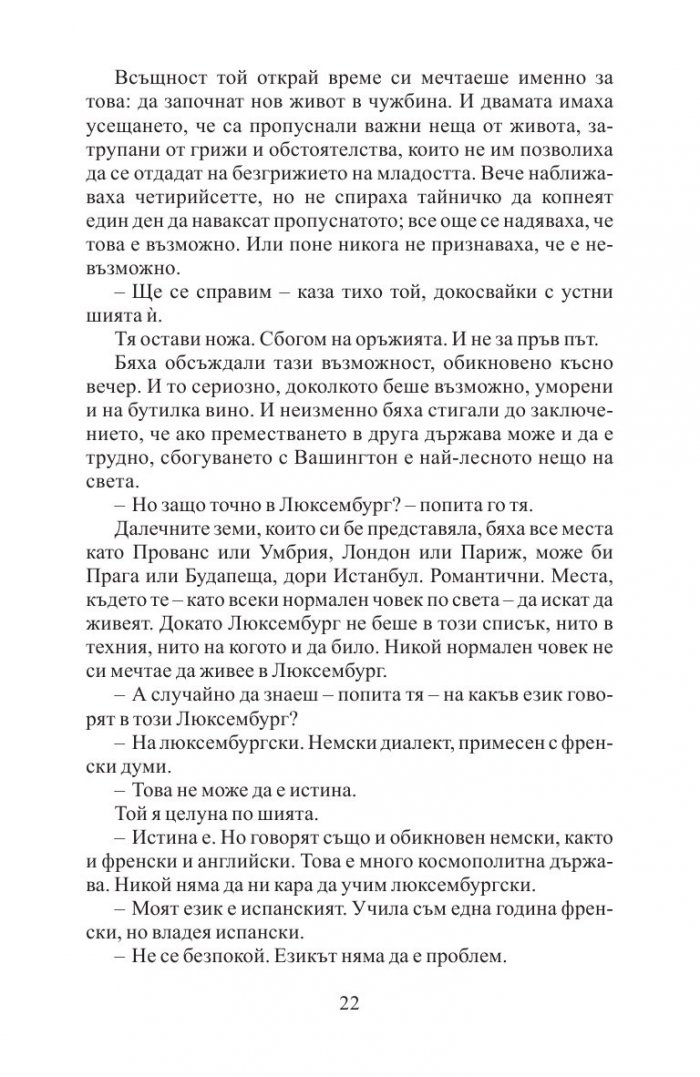 Всъщност той открай време си мечтаеше именно за това: да започнат нов живот в чужбина. И двамата имаха усещането, че са пропуснали важни неща от живота, затрупани от грижи и обстоятелства, които не им позволиха да се отдадат на безгрижието на младостта. Вече наближаваха четирийсетте, но не спираха тайничко да копнеят един ден да наваксат пропуснатото; все още се надяваха, че това е възможно. Или поне никога не признаваха, че е невъзможно.

– Ще се справим – каза тихо той, докосвайки с устни шията ѝ.

Тя остави ножа. Сбогом на оръжията. И не за пръв път.

Бяха обсъждали тази възможност, обикновено късно вечер. И то сериозно, доколкото беше възможно, уморени и на бутилка вино. И неизменно бяха стигали до заключението, че ако преместването в друга държава може и да е трудно, сбогуването с Вашингтон е най-лесното нещо на света.

– Но защо точно в Люксембург? – попита го тя.

Далечните земи, които си бе представяла, бяха все места като Прованс или Умбрия, Лондон или Париж, може би Прага или Будапеща, дори Истанбул. Романтични. Места, където те – като всеки нормален човек по света – да искат да живеят. Докато Люксембург не беше в този списък, нито в техния, нито на когото и да било. Никой нормален човек не си мечтае да живее в Люксембург.

– А случайно да знаеш – попита тя – на какъв език говорят в този Люксембург?

– На люксембургски. Немски диалект, примесен с френски думи.

– Това не може да е истина.

Той я целуна по шията.

– Истина е. Но говорят също и обикновен немски, както и френски и английски. Това е много космополитна държава. Никой няма да ни кара да учим люксембургски.

– Моят език е испанският. Учила съм една година френски, но владея испански.

– Не се безпокой. Езикът няма да е проблем.

22